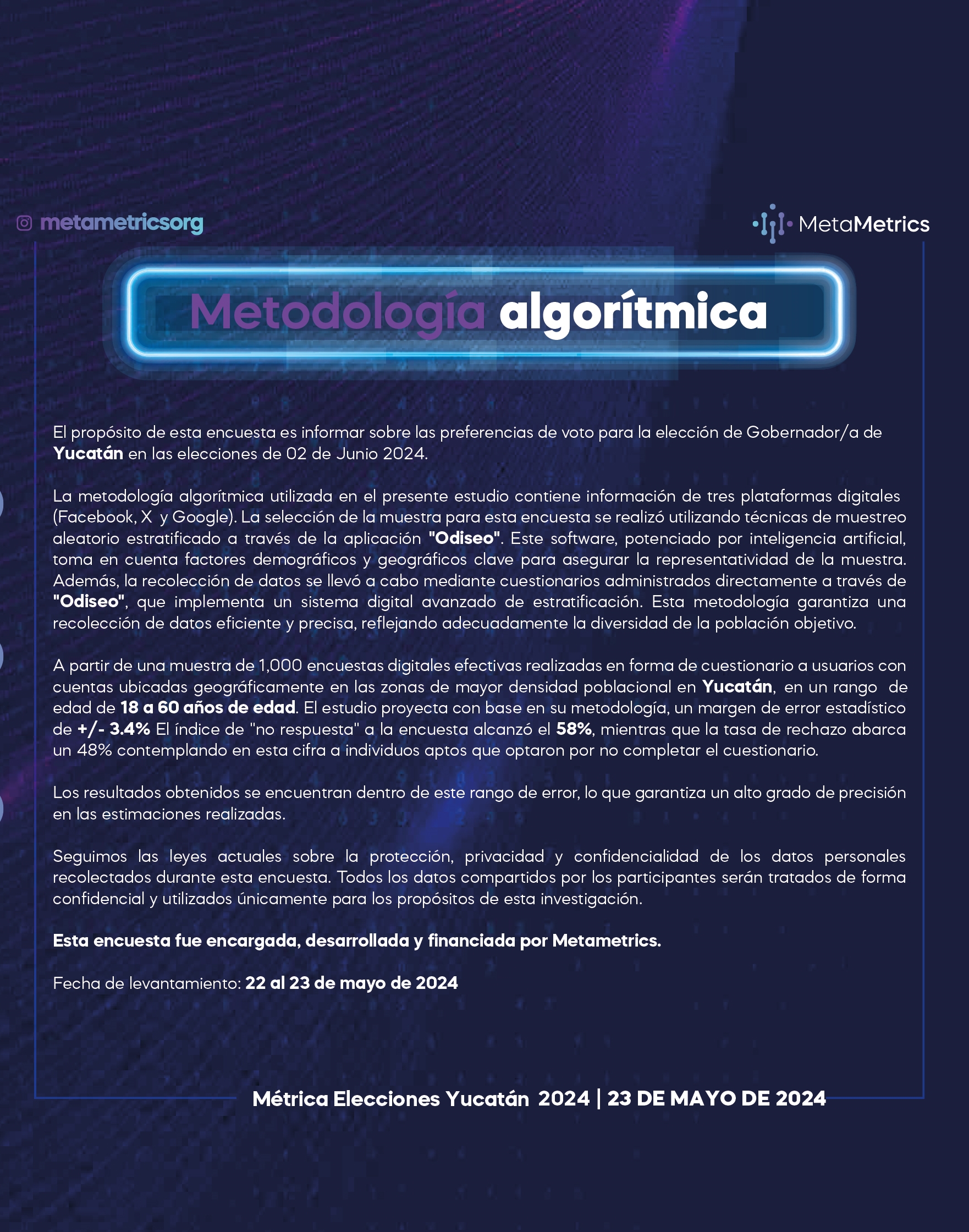 metametricsorg

MetaMetrics

Metodología algorítmica

El propósito de esta encuesta es informar sobre las preferencias de voto para la elección de Gobernador/a de Yucatán en las elecciones de 02 de Junio 2024.

La metodología algorítmica utilizada en el presente estudio contiene información de tres plataformas digitales (Facebook, X y Google). La selección de la muestra para esta encuesta se realizó utilizando técnicas de muestreo aleatorio estratificado a través de la aplicación "Odiseo". Este software, potenciado por inteligencia artificial, toma en cuenta factores demográficos y geográficos clave para asegurar la representatividad de la muestra. Además, la recolección de datos se llevó a cabo mediante cuestionarios administrados directamente a través de "Odiseo", que implementa un sistema digital avanzado de estratificación. Esta metodología garantiza una recolección de datos eficiente y precisa, reflejando adecuadamente la diversidad de la población objetivo.

A partir de una muestra de 1,000 encuestas digitales efectivas realizadas en forma de cuestionario a usuarios con cuentas ubicadas geográficamente en las zonas de mayor densidad poblacional en Yucatán, en un rango de edad de 18 a 60 años de edad. El estudio proyecta con base en su metodología, un margen de error estadístico de +/- 3.4% El índice de "no respuesta" a la encuesta alcanzó el 58%, mientras que la tasa de rechazo abarca un 48% contemplando en esta cifra a individuos aptos que optaron por no completar el cuestionario.

Los resultados obtenidos se encuentran dentro de este rango de error, lo que garantiza un alto grado de precisión en las estimaciones realizadas.

Seguimos las leyes actuales sobre la protección, privacidad y confidencialidad de los datos personales recolectados durante esta encuesta. Todos los datos compartidos por los participantes serán tratados de forma confidencial y utilizados únicamente para los propósitos de esta investigación.

Esta encuesta fue encargada, desarrollada y financiada por Metametrics.

Fecha de levantamiento: 22 al 23 de mayo de 2024

Métrica Elecciones Yucatán 2024 | 23 DE MAYO DE 2024